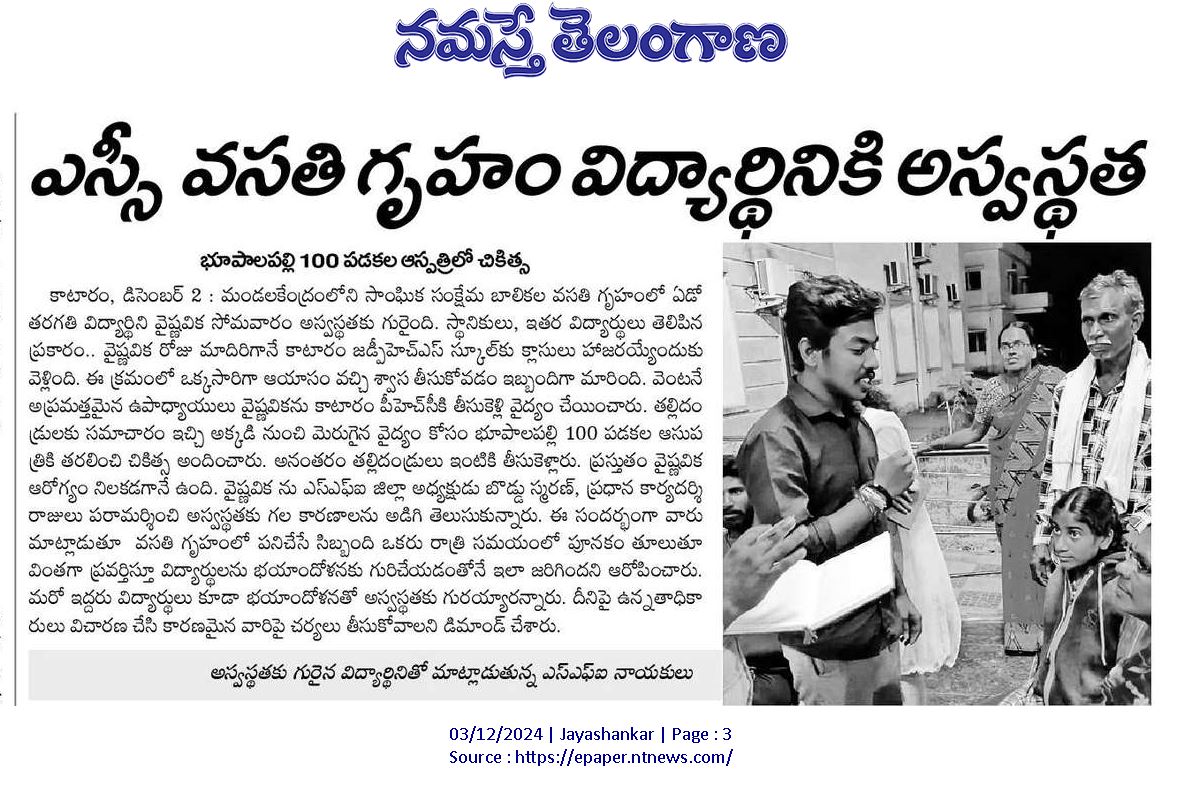 నమస్తే తెలంగాణ

ఎస్సీ వసతి గృహం విద్యార్థినికి అస్వస్థత

భూపాలపల్లి 100 పడకల ఆస్పత్రిలో చికిత్స

కాటారం, డిసెంబర్ 2 : మండలకేంద్రంలోని సాంఘిక సంక్షేమ బాలికల వసతి గృహంలో ఏడో తరగతి విద్యార్థిని వైష్ణవిక సోమవారం అస్వస్థతకు గురైంది. స్థానికులు, ఇతర విద్యార్థులు తెలిపిన ప్రకారం.. వైష్ణవిక రోజు మాదిరిగానే కాటారం జడ్పీహెచ్ఎస్ స్కూల్‌కు క్లాసులు హాజరయ్యేందుకు వెళ్లింది. ఈ క్రమంలో ఒక్కసారిగా ఆయాసం వచ్చి శ్వాస తీసుకోవడం ఇబ్బందిగా మారింది. వెంటనే అప్రమత్తమైన ఉపాధ్యాయులు వైష్ణవికను కాటారం పీహెచ్‌సీకి తీసుకెళ్లి వైద్యం చేయించారు. తల్లిదండ్రులకు సమాచారం ఇచ్చి అక్కడి నుంచి మెరుగైన వైద్యం కోసం భూపాలపల్లి 100 పడకల ఆసుపత్రికి తరలించి చికిత్స అందించారు. అనంతరం తల్లిదండ్రులు ఇంటికి తీసుకెళ్లారు. ప్రస్తుతం వైష్ణవిక ఆరోగ్యం నిలకడగానే ఉంది. వైష్ణవిక ను ఎస్ఎఫ్ఐ జిల్లా అధ్యక్షుడు బొడ్డు స్మరణ్, ప్రధాన కార్యదర్శి రాజులు పరామర్శించి అస్వస్థతకు గల కారణాలను అడిగి తెలుసుకున్నారు. ఈ సందర్భంగా వారు మాట్లాడుతూ వసతి గృహంలో పనిచేసే సిబ్బంది ఒకరు రాత్రి సమయంలో పూనకం తూలుతూ వింతగా ప్రవర్తిస్తూ విద్యార్థులను భయాందోళనకు గురిచేయడంతోనే ఇలా జరిగిందని ఆరోపించారు. మరో ఇద్దరు విద్యార్థులు కూడా భయాందోళనతో అస్వస్థతకు గురయ్యారన్నారు. దీనిపై ఉన్నతాధికారులు విచారణ చేసి కారణమైన వారిపై చర్యలు తీసుకోవాలని డిమాండ్ చేశారు.

అస్వస్థతకు గురైన విద్యార్థినితో మాట్లాడుతున్న ఎస్ఎఫ్ఐ నాయకులు

03/12/2024 | Jayashankar | Page : 3
Source : https://epaper.ntnews.com/